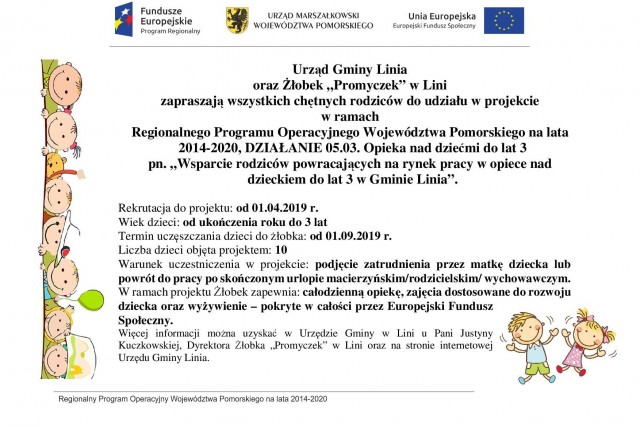 Fundusze Europejskie
Program Regionalny

URZĄD MARSZAŁKOWSKI
WOJEWÓDZTWA POMORSKIEGO

Unia Europejska
Europejski Fundusz Społeczny

Urząd Gminy Linia
oraz Żłobek „Promyczek" w Lini
zapraszają wszystkich chętnych rodziców do udziału w projekcie
w ramach
Regionalnego Programu Operacyjnego Województwa Pomorskiego na lata 2014-2020, DZIAŁANIE 05.03. Opieka nad dziećmi do lat 3
pn. „Wsparcie rodziców powracających na rynek pracy w opiece nad dzieckiem do lat 3 w Gminie Linia".

Rekrutacja do projektu: od 01.04.2019 r.
Wiek dzieci: od ukończenia roku do 3 lat
Termin uczęszczania dzieci do żłobka: od 01.09.2019 r.
Liczba dzieci objęta projektem: 10
Warunek uczestniczenia w projekcie: podjęcie zatrudnienia przez matkę dziecka lub powrót do pracy po skończonym urlopie macierzyńskim/rodzicielskim/ wychowawczym.
W ramach projektu Żłobek zapewnia: całodzienną opiekę, zajęcia dostosowane do rozwoju dziecka oraz wyżywienie – pokryte w całości przez Europejski Fundusz Społeczny.
Więcej informacji można uzyskać w Urzędzie Gminy w Lini u Pani Justyny Kuczkowskiej, Dyrektora Żłobka „Promyczek" w Lini oraz na stronie internetowej Urzędu Gminy Linia.

Regionalny Program Operacyjny Województwa Pomorskiego na lata 2014-2020